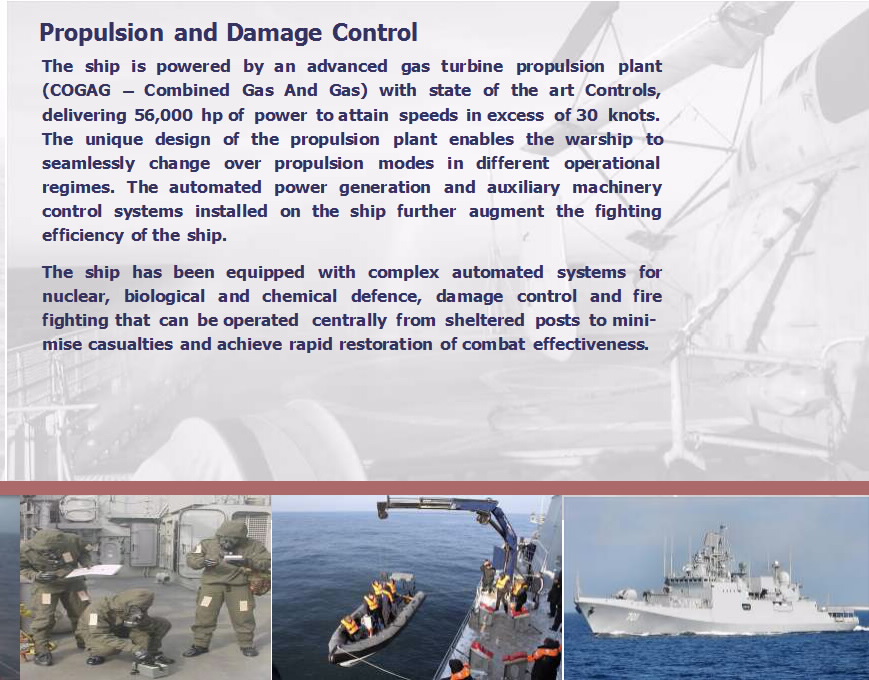 Propulsion and Damage Control

The ship is powered by an advanced gas turbine propulsion plant (COGAG – Combined Gas And Gas) with state of the art Controls, delivering 56,000 hp of power to attain speeds in excess of 30 knots. The unique design of the propulsion plant enables the warship to seamlessly change over propulsion modes in different operational regimes. The automated power generation and auxiliary machinery control systems installed on the ship further augment the fighting efficiency of the ship.

The ship has been equipped with complex automated systems for nuclear, biological and chemical defence, damage control and fire fighting that can be operated centrally from sheltered posts to minimise casualties and achieve rapid restoration of combat effectiveness.